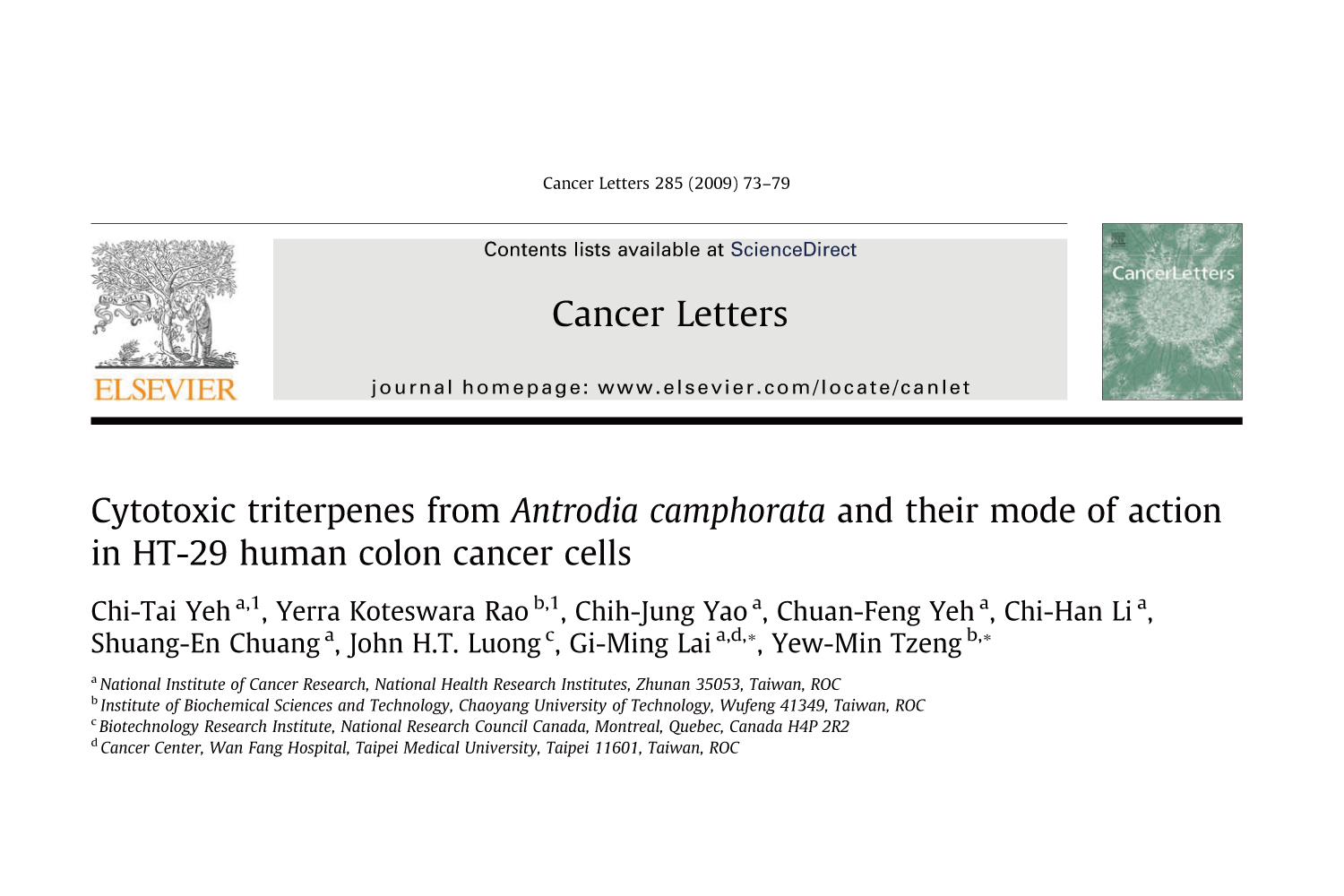 Cancer Letters 285 (2009) 73–79

ELSEVIER

Contents lists available at ScienceDirect

Cancer Letters

journal homepage: www.elsevier.com/locate/canlet

CancerLetters

Cytotoxic triterpenes from Antrodia camphorata and their mode of action in HT-29 human colon cancer cells

Chi-Tai Yeh $^{a,1}$, Yerra Koteswara Rao $^{b,1}$, Chih-Jung Yao $^{a}$, Chuan-Feng Yeh $^{a}$, Chi-Han Li $^{a}$, Shuang-En Chuang $^{a}$, John H.T. Luong $^{c}$, Gi-Ming Lai $^{a,d,*}$, Yew-Min Tzeng $^{b,*}$

$^{a}$ National Institute of Cancer Research, National Health Research Institutes, Zhunan 35053, Taiwan, ROC
$^{b}$ Institute of Biochemical Sciences and Technology, Chaoyang University of Technology, Wufeng 41349, Taiwan, ROC
$^{c}$ Biotechnology Research Institute, National Research Council Canada, Montreal, Quebec, Canada H4P 2R2
$^{d}$ Cancer Center, Wan Fang Hospital, Taipei Medical University, Taipei 11601, Taiwan, ROC